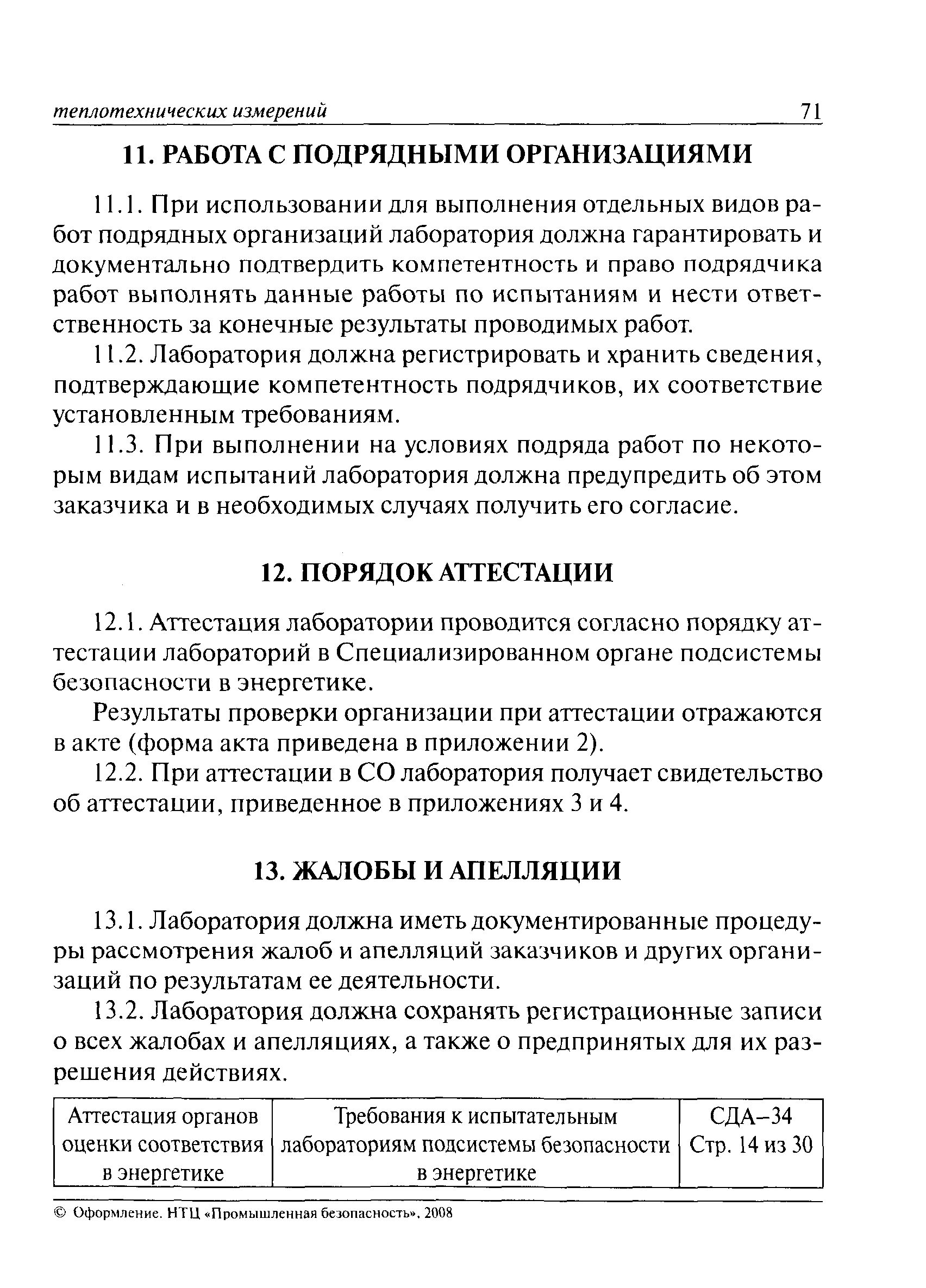 теплотехнических измерений 71

11. РАБОТА С ПОДРЯДНЫМИ ОРГАНИЗАЦИЯМИ

11.1. При использовании для выполнения отдельных видов работ подрядных организаций лаборатория должна гарантировать и документально подтвердить компетентность и право подрядчика работ выполнять данные работы по испытаниям и нести ответственность за конечные результаты проводимых работ.

11.2. Лаборатория должна регистрировать и хранить сведения, подтверждающие компетентность подрядчиков, их соответствие установленным требованиям.

11.3. При выполнении на условиях подряда работ по некоторым видам испытаний лаборатория должна предупредить об этом заказчика и в необходимых случаях получить его согласие.

12. ПОРЯДОК АТТЕСТАЦИИ

12.1. Аттестация лаборатории проводится согласно порядку аттестации лабораторий в Специализированном органе подсистемы безопасности в энергетике.

Результаты проверки организации при аттестации отражаются в акте (форма акта приведена в приложении 2).

12.2. При аттестации в СО лаборатория получает свидетельство об аттестации, приведенное в приложениях 3 и 4.

13. ЖАЛОБЫ И АПЕЛЛЯЦИИ

13.1. Лаборатория должна иметь документированные процедуры рассмотрения жалоб и апелляций заказчиков и других организаций по результатам ее деятельности.

13.2. Лаборатория должна сохранять регистрационные записи о всех жалобах и апелляциях, а также о предпринятых для их разрешения действиях.

| Аттестация органов оценки соответствия в энергетике | Требования к испытательным лабораториям подсистемы безопасности в энергетике | СДА–34 Стр. 14 из 30 |
|---|---|---|

© Оформление. НТЦ «Промышленная безопасность», 2008